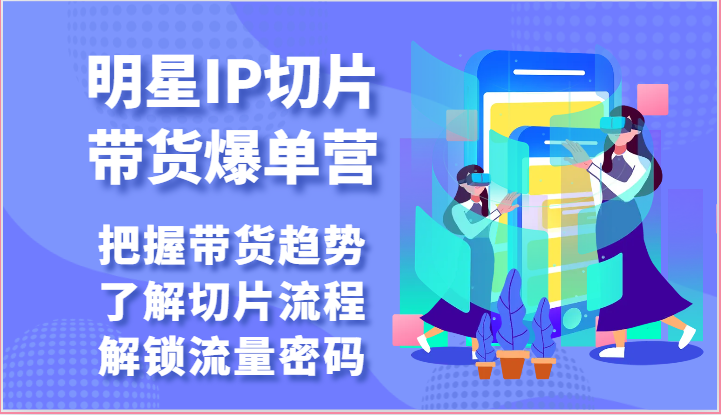 明星IP切片
带货爆单营

把握带货趋势
了解切片流程
解锁流量密码